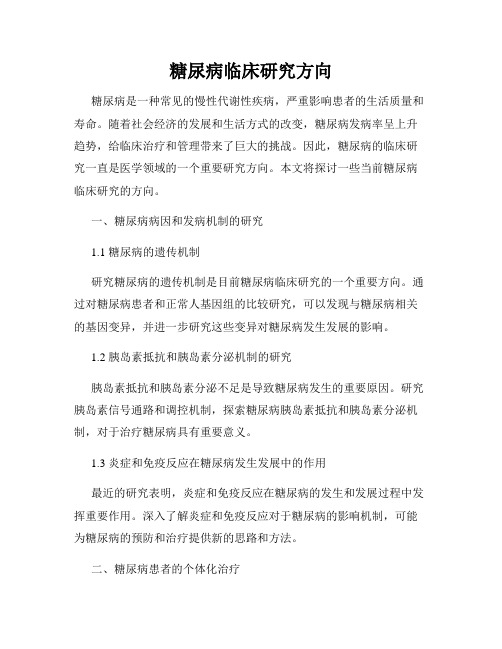 糖尿病临床研究方向

糖尿病是一种常见的慢性代谢性疾病，严重影响患者的生活质量和寿命。随着社会经济的发展和生活方式的改变，糖尿病发病率呈上升趋势，给临床治疗和管理带来了巨大的挑战。因此，糖尿病的临床研究一直是医学领域的一个重要研究方向。本文将探讨一些当前糖尿病临床研究的方向。

一、糖尿病病因和发病机制的研究

1.1 糖尿病的遗传机制

研究糖尿病的遗传机制是目前糖尿病临床研究的一个重要方向。通过对糖尿病患者和正常人基因组的比较研究，可以发现与糖尿病相关的基因变异，并进一步研究这些变异对糖尿病发生发展的影响。

1.2 胰岛素抵抗和胰岛素分泌机制的研究

胰岛素抵抗和胰岛素分泌不足是导致糖尿病发生的重要原因。研究胰岛素信号通路和调控机制，探索糖尿病胰岛素抵抗和胰岛素分泌机制，对于治疗糖尿病具有重要意义。

1.3 炎症和免疫反应在糖尿病发生发展中的作用

最近的研究表明，炎症和免疫反应在糖尿病的发生和发展过程中发挥重要作用。深入了解炎症和免疫反应对于糖尿病的影响机制，可能为糖尿病的预防和治疗提供新的思路和方法。

二、糖尿病患者的个体化治疗